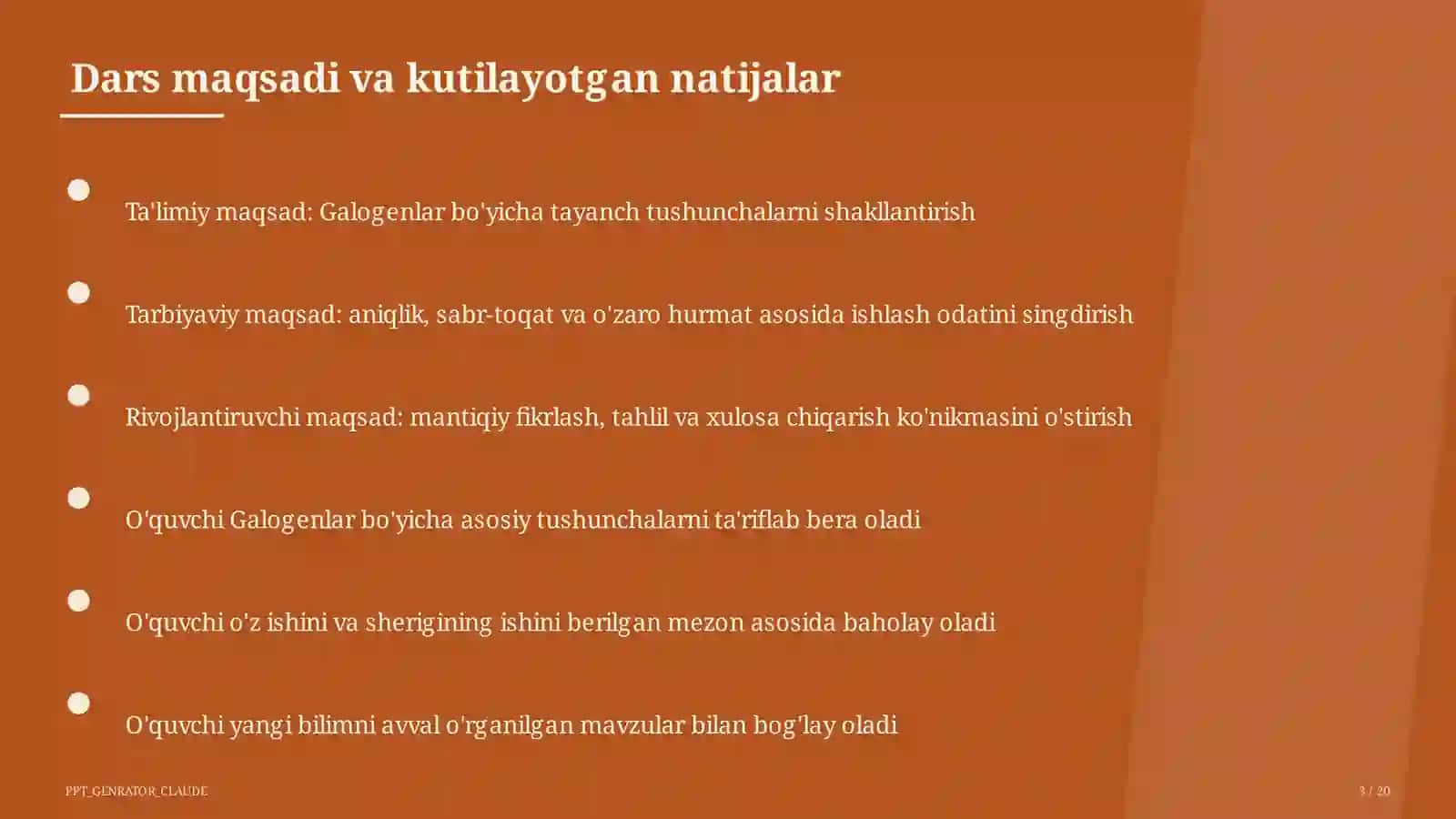 Dars maqsadi va kutilayotgan natijalar

Ta'limiy maqsad: Galogenlar bo'yicha tayanch tushunchalarni shakllantirish

Tarbiyaviy maqsad: aniqlik, sabr-toqat va o'zaro hurmat asosida ishlash odatini singdirish

Rivojlantiruvchi maqsad: mantiqiy fikrlash, tahlil va xulosa chiqarish ko'nikmasini o'stirish

O'quvchi Galogenlar bo'yicha asosiy tushunchalarni ta'riflab bera oladi

O'quvchi o'z ishini va sherigining ishini berilgan mezon asosida baholay oladi

O'quvchi yangi bilimni avval o'rganilgan mavzular bilan bog'lay oladi

PPT_GENRATOR_CLAUDE

3 / 20